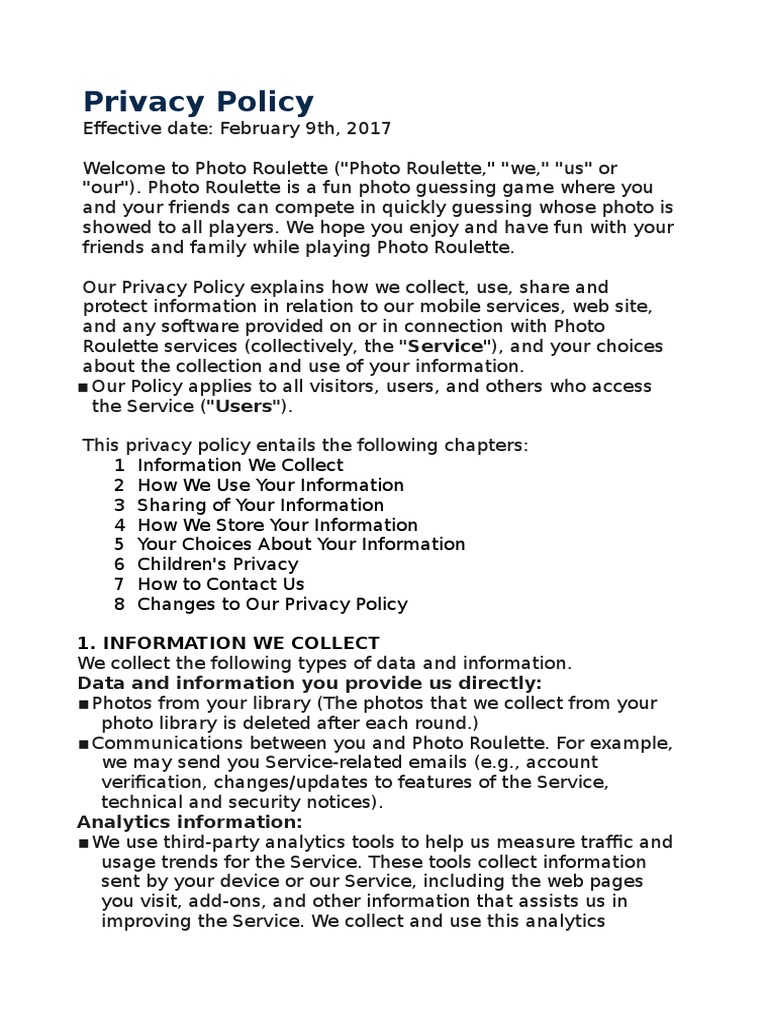 Privacy Policy
Effective date: February 9th, 2017

Welcome to Photo Roulette ("Photo Roulette," "we," "us" or "our"). Photo Roulette is a fun photo guessing game where you and your friends can compete in quickly guessing whose photo is showed to all players. We hope you enjoy and have fun with your friends and family while playing Photo Roulette.

Our Privacy Policy explains how we collect, use, share and protect information in relation to our mobile services, web site, and any software provided on or in connection with Photo Roulette services (collectively, the "Service"), and your choices about the collection and use of your information.
▪ Our Policy applies to all visitors, users, and others who access the Service ("Users").

This privacy policy entails the following chapters:
1 Information We Collect
2 How We Use Your Information
3 Sharing of Your Information
4 How We Store Your Information
5 Your Choices About Your Information
6 Children's Privacy
7 How to Contact Us
8 Changes to Our Privacy Policy

1. INFORMATION WE COLLECT
We collect the following types of data and information.
Data and information you provide us directly:
▪ Photos from your library (The photos that we collect from your photo library is deleted after each round.)
▪ Communications between you and Photo Roulette. For example, we may send you Service-related emails (e.g., account verification, changes/updates to features of the Service, technical and security notices).
Analytics information:
▪ We use third-party analytics tools to help us measure traffic and usage trends for the Service. These tools collect information sent by your device or our Service, including the web pages you visit, add-ons, and other information that assists us in improving the Service. We collect and use this analytics